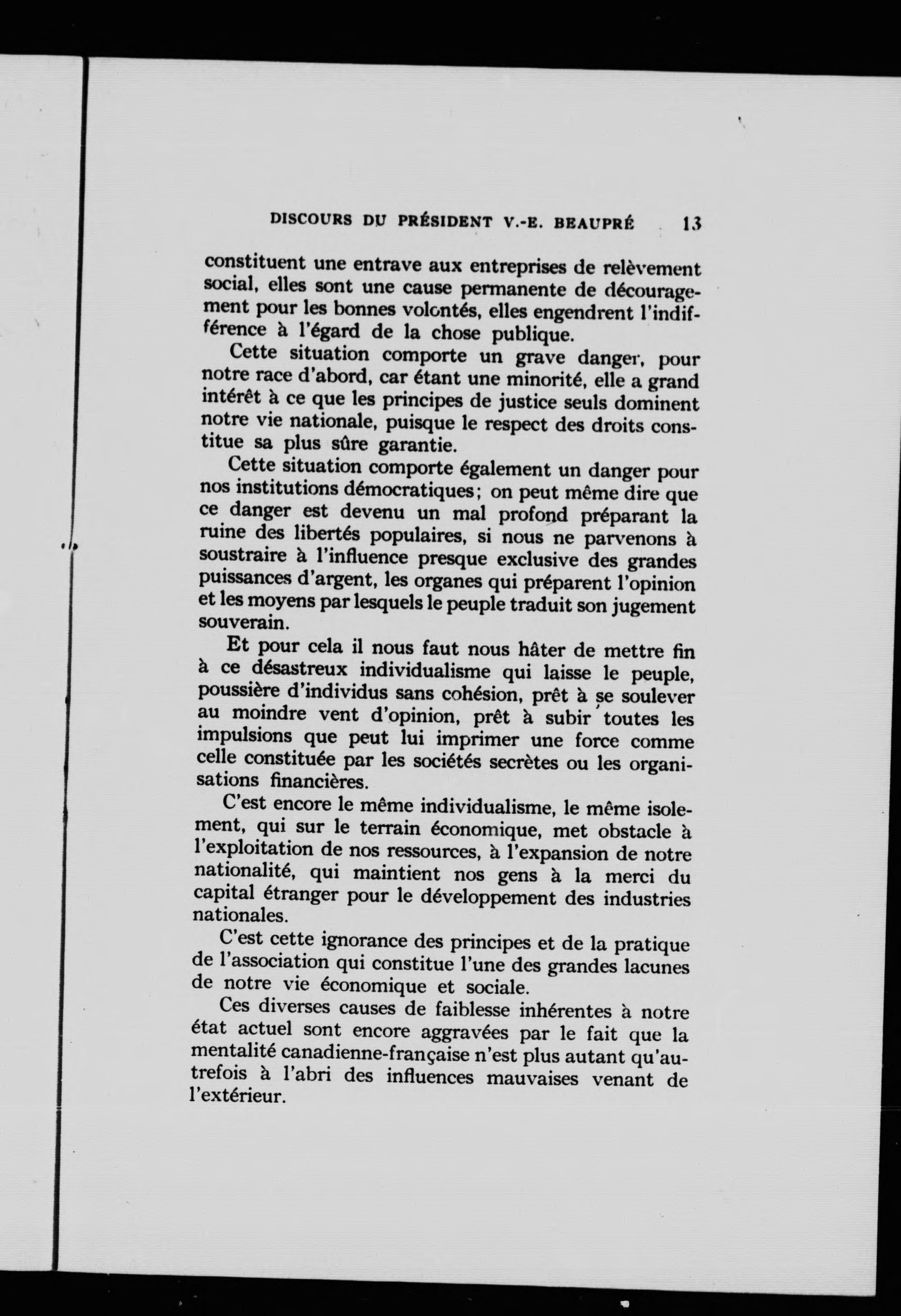 DISCOURS DU PRÉSIDENT V.-E. BEAUPRÉ 13

constituent une entrave aux entreprises de relèvement social, elles sont une cause permanente de découragement pour les bonnes volontés, elles engendrent l'indifférence à l'égard de la chose publique.

Cette situation comporte un grave danger, pour notre race d'abord, car étant une minorité, elle a grand intérêt à ce que les principes de justice seuls dominent notre vie nationale, puisque le respect des droits constitue sa plus sûre garantie.

Cette situation comporte également un danger pour nos institutions démocratiques; on peut même dire que ce danger est devenu un mal profond préparant la ruine des libertés populaires, si nous ne parvenons à soustraire à l'influence presque exclusive des grandes puissances d'argent, les organes qui préparent l'opinion et les moyens par lesquels le peuple traduit son jugement souverain.

Et pour cela il nous faut nous hâter de mettre fin à ce désastreux individualisme qui laisse le peuple, poussière d'individus sans cohésion, prêt à se soulever au moindre vent d'opinion, prêt à subir toutes les impulsions que peut lui imprimer une force comme celle constituée par les sociétés secrètes ou les organisations financières.

C'est encore le même individualisme, le même isolement, qui sur le terrain économique, met obstacle à l'exploitation de nos ressources, à l'expansion de notre nationalité, qui maintient nos gens à la merci du capital étranger pour le développement des industries nationales.

C'est cette ignorance des principes et de la pratique de l'association qui constitue l'une des grandes lacunes de notre vie économique et sociale.

Ces diverses causes de faiblesse inhérentes à notre état actuel sont encore aggravées par le fait que la mentalité canadienne-française n'est plus autant qu'autrefois à l'abri des influences mauvaises venant de l'extérieur.